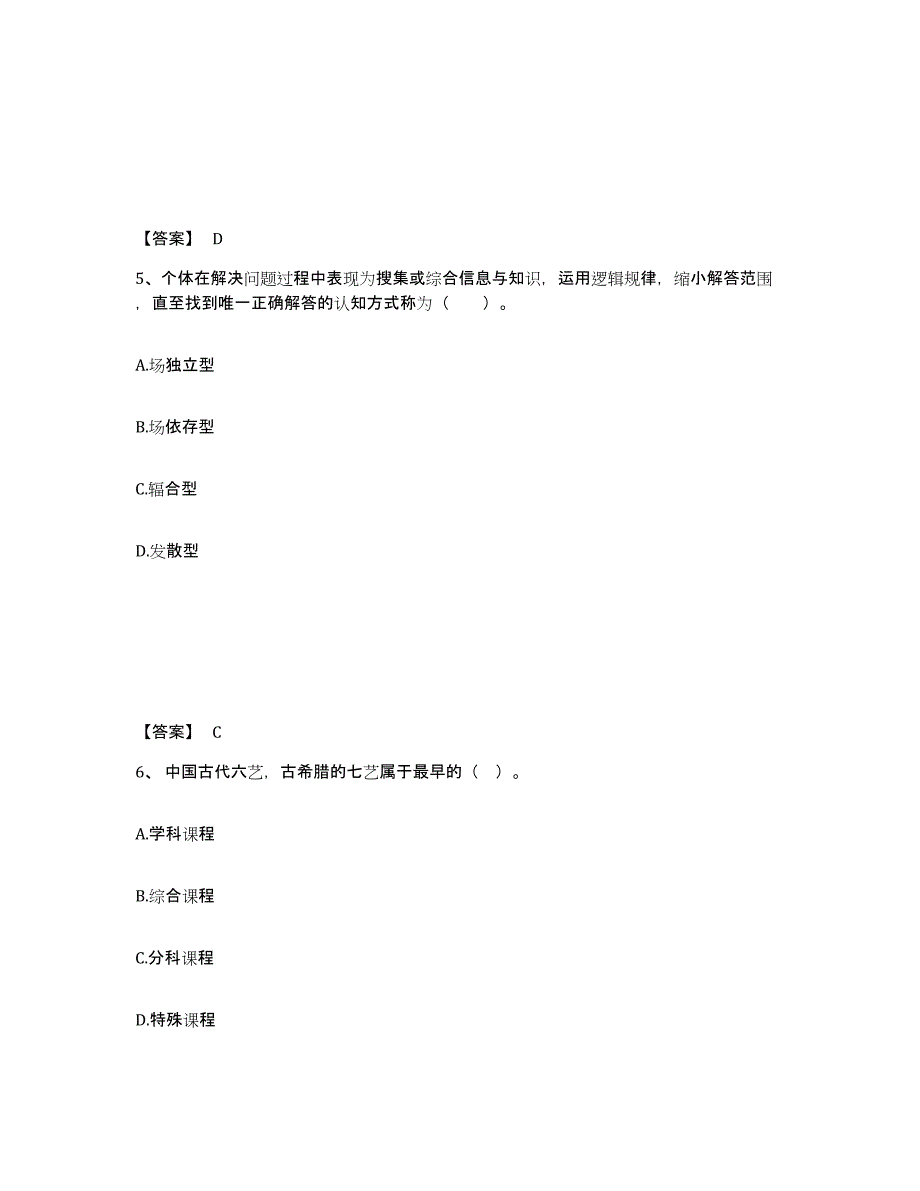 【答案】 D

5、个体在解决问题过程中表现为搜集或综合信息与知识，运用逻辑规律，缩小解答范围，直至找到唯一正确解答的认知方式称为（　　）。

A.场独立型

B.场依存型

C.辐合型

D.发散型

【答案】 C

6、 中国古代六艺，古希腊的七艺属于最早的（ ）。

A.学科课程

B.综合课程

C.分科课程

D.特殊课程